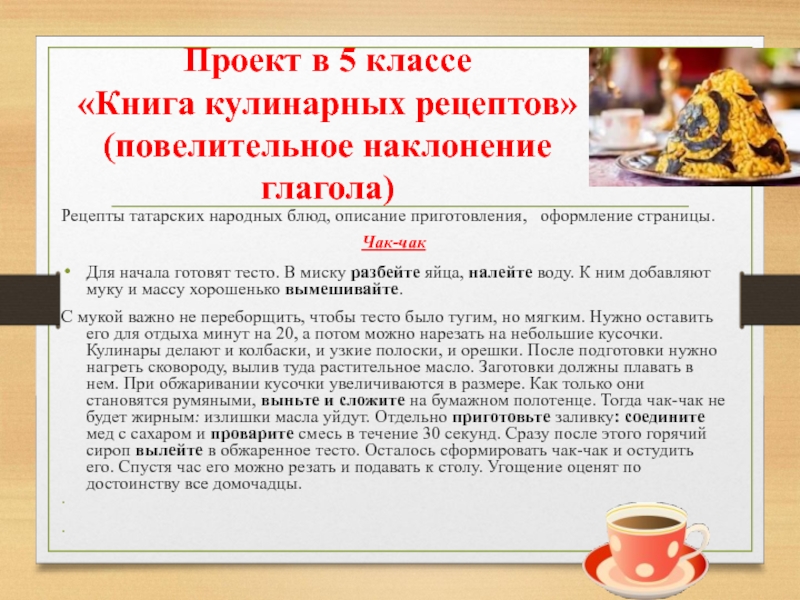 Проект в 5 классе
«Книга кулинарных рецептов» (повелительное наклонение глагола)

Рецепты татарских народных блюд, описание приготовления,   оформление страницы.

Чак-чак

• Для начала готовят тесто. В миску разбейте яйца, налейте воду. К ним добавляют муку и массу хорошенько вымешивайте.

С мукой важно не переборщить, чтобы тесто было тугим, но мягким. Нужно оставить его для отдыха минут на 20, а потом можно нарезать на небольшие кусочки. Кулинары делают и колбаски, и узкие полоски, и орешки. После подготовки нужно нагреть сковороду, вылив туда растительное масло. Заготовки должны плавать в нем. При обжаривании кусочки увеличиваются в размере. Как только они становятся румяными, выньте и сложите на бумажном полотенце. Тогда чак-чак не будет жирным: излишки масла уйдут. Отдельно приготовьте заливку: соедините мед с сахаром и проварите смесь в течение 30 секунд. Сразу после этого горячий сироп вылейте в обжаренное тесто. Осталось сформировать чак-чак и остудить его. Спустя час его можно резать и подавать к столу. Угощение оценят по достоинству все домочадцы.

•

•